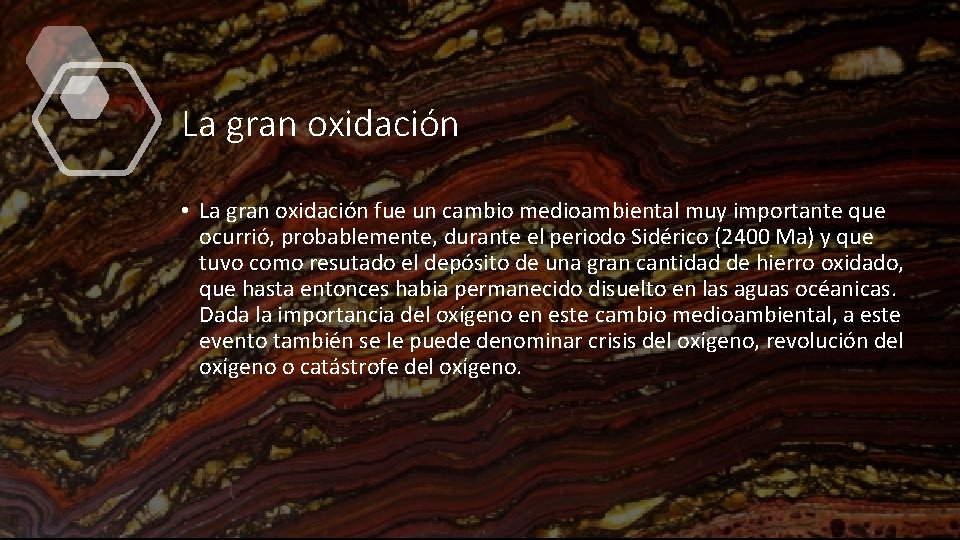 La gran oxidación

• La gran oxidación fue un cambio medioambiental muy importante que ocurrió, probablemente, durante el periodo Sidérico (2400 Ma) y que tuvo como resutado el depósito de una gran cantidad de hierro oxidado, que hasta entonces habia permanecido disuelto en las aguas océanicas. Dada la importancia del oxígeno en este cambio medioambiental, a este evento también se le puede denominar crisis del oxígeno, revolución del oxígeno o catástrofe del oxígeno.